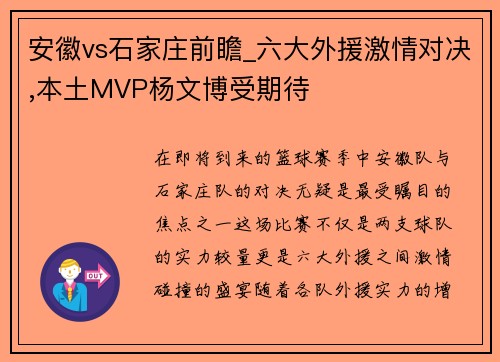 安徽vs石家庄前瞻_六大外援激情对决,本土MVP杨文博受期待

在即将到来的篮球赛季中安徽队与石家庄队的对决无疑是最受瞩目的焦点之一这场比赛不仅是两支球队的实力较量更是六大外援之间激情碰撞的盛宴随着各队外援实力的增

OUT